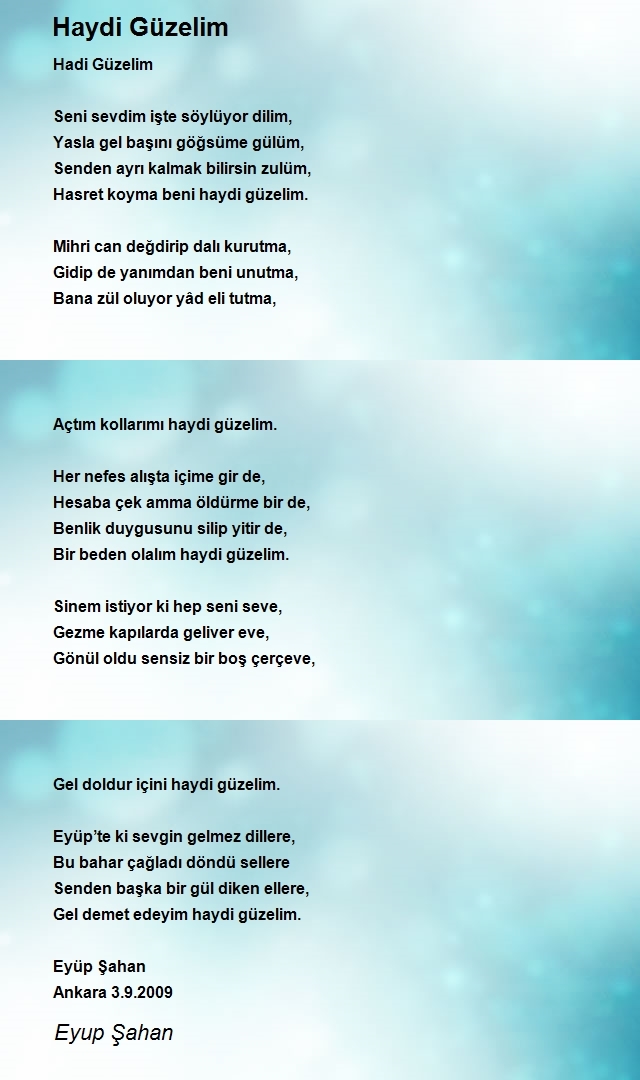 Haydi Güzelim

Hadi Güzelim

Seni sevdim işte söylüyor dilim,
Yasla gel başını göğsüme gülüm,
Senden ayrı kalmak bilirsin zulüm,
Hasret koyma beni haydi güzelim.

Mihri can değdirip dalı kurutma,
Gidip de yanımdan beni unutma,
Bana zül oluyor yâd eli tutma,

Açtım kollarımı haydi güzelim.

Her nefes alışta içime gir de,
Hesaba çek amma öldürme bir de,
Benlik duygusunu silip yitir de,
Bir beden olalım haydi güzelim.

Sinem istiyor ki hep seni seve,
Gezme kapılarda geliver eve,
Gönül oldu sensiz bir boş çerçeve,

Gel doldur içini haydi güzelim.

Eyüp'te ki sevgin gelmez dillere,
Bu bahar çağladı döndü sellere
Senden başka bir gül diken ellere,
Gel demet edeyim haydi güzelim.

Eyüp Şahan
Ankara 3.9.2009

Eyup Şahan